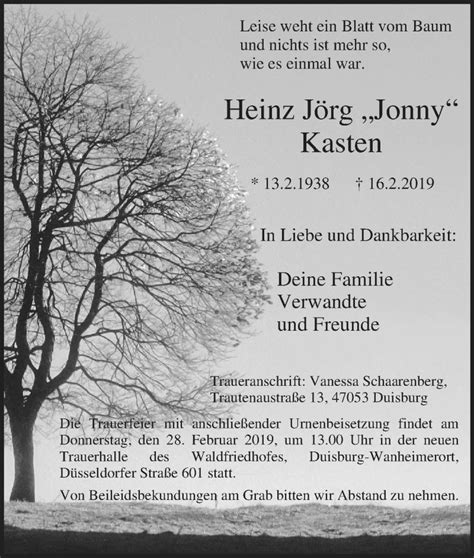 Leise weht ein Blatt vom Baum
und nichts ist mehr so,
wie es einmal war.

Heinz Jörg „Jonny“
Kasten

* 13.2.1938 † 16.2.2019

In Liebe und Dankbarkeit:

Deine Familie
Verwandte
und Freunde

Traueranschrift: Vanessa Schaarenberg,
Trautenaustraße 13, 47053 Duisburg

Die Trauerfeier mit anschließender Urnenbeisetzung findet am Donnerstag, den 28. Februar 2019, um 13.00 Uhr in der neuen Trauerhalle des Waldfriedhofes, Duisburg-Wanheimerort, Düsseldorfer Straße 601 statt.

Von Beileidsbekundungen am Grab bitten wir Abstand zu nehmen.